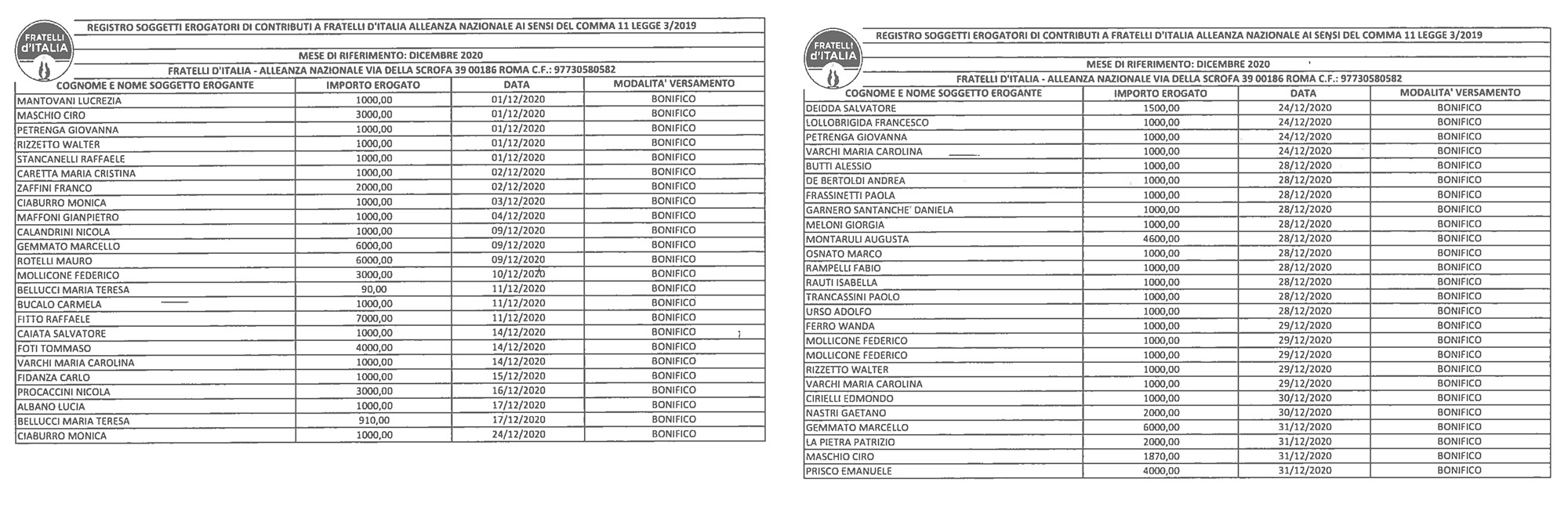 FRATELLI d'ITALIA

REGISTRO SOGGETTI EROGATORI DI CONTRIBUTI A FRATELLI D'ITALIA ALLEANZA NAZIONALE AI SENSI DEL COMMA 11 LEGGE 3/2019

MESE DI RIFERIMENTO: DICEMBRE 2020

FRATELLI D'ITALIA - ALLEANZA NAZIONALE VIA DELLA SCROFA 39 00186 ROMA C.F.: 97730580582

| COGNOME E NOME SOGGETTO EROGANTE | IMPORTO EROGATO | DATA | MODALITA' VERSAMENTO |
|---|---|---|---|
| MANTOVANI LUCREZIA | 1000,00 | 01/12/2020 | BONIFICO |
| MASCHIO CIRO | 3000,00 | 01/12/2020 | BONIFICO |
| PETRENGA GIOVANNA | 1000,00 | 01/12/2020 | BONIFICO |
| RIZZETTO WALTER | 1000,00 | 01/12/2020 | BONIFICO |
| STANCANELLI RAFFAELE | 1000,00 | 01/12/2020 | BONIFICO |
| CARETTA MARIA CRISTINA | 1000,00 | 02/12/2020 | BONIFICO |
| ZAFFINI FRANCO | 2000,00 | 02/12/2020 | BONIFICO |
| CIABURRO MONICA | 1000,00 | 03/12/2020 | BONIFICO |
| MAFFONI GIANPIETRO | 1000,00 | 04/12/2020 | BONIFICO |
| CALANDRINI NICOLA | 1000,00 | 09/12/2020 | BONIFICO |
| GEMMATO MARCELLO | 6000,00 | 09/12/2020 | BONIFICO |
| ROTELLI MAURO | 6000,00 | 09/12/2020 | BONIFICO |
| MOLLICONE FEDERICO | 3000,00 | 10/12/2020 | BONIFICO |
| BELLUCCI MARIA TERESA | 90,00 | 11/12/2020 | BONIFICO |
| BUCALO CARMELA | 1000,00 | 11/12/2020 | BONIFICO |
| FITTO RAFFAELE | 7000,00 | 11/12/2020 | BONIFICO |
| CAIATA SALVATORE | 1000,00 | 14/12/2020 | BONIFICO |
| FOTI TOMMASO | 4000,00 | 14/12/2020 | BONIFICO |
| VARCHI MARIA CAROLINA | 1000,00 | 14/12/2020 | BONIFICO |
| FIDANZA CARLO | 1000,00 | 15/12/2020 | BONIFICO |
| PROCACCINI NICOLA | 3000,00 | 16/12/2020 | BONIFICO |
| ALBANO LUCIA | 1000,00 | 17/12/2020 | BONIFICO |
| BELLUCCI MARIA TERESA | 910,00 | 17/12/2020 | BONIFICO |
| CIABURRO MONICA | 1000,00 | 24/12/2020 | BONIFICO |

FRATELLI d'ITALIA

REGISTRO SOGGETTI EROGATORI DI CONTRIBUTI A FRATELLI D'ITALIA ALLEANZA NAZIONALE AI SENSI DEL COMMA 11 LEGGE 3/2019

MESE DI RIFERIMENTO: DICEMBRE 2020

FRATELLI D'ITALIA - ALLEANZA NAZIONALE VIA DELLA SCROFA 39 00186 ROMA C.F.: 97730580582

| COGNOME E NOME SOGGETTO EROGANTE | IMPORTO EROGATO | DATA | MODALITA' VERSAMENTO |
|---|---|---|---|
| DEIDDA SALVATORE | 1500,00 | 24/12/2020 | BONIFICO |
| LOLLOBRIGIDA FRANCESCO | 1000,00 | 24/12/2020 | BONIFICO |
| PETRENGA GIOVANNA | 1000,00 | 24/12/2020 | BONIFICO |
| VARCHI MARIA CAROLINA | 1000,00 | 24/12/2020 | BONIFICO |
| BUTTI ALESSIO | 1000,00 | 28/12/2020 | BONIFICO |
| DE BERTOLDI ANDREA | 1000,00 | 28/12/2020 | BONIFICO |
| FRASSINETTI PAOLA | 1000,00 | 28/12/2020 | BONIFICO |
| GARNERO SANTANCHE' DANIELA | 1000,00 | 28/12/2020 | BONIFICO |
| MELONI GIORGIA | 1000,00 | 28/12/2020 | BONIFICO |
| MONTARULI AUGUSTA | 4600,00 | 28/12/2020 | BONIFICO |
| OSNATO MARCO | 1000,00 | 28/12/2020 | BONIFICO |
| RAMPELLI FABIO | 1000,00 | 28/12/2020 | BONIFICO |
| RAUTI ISABELLA | 1000,00 | 28/12/2020 | BONIFICO |
| TRANCASSINI PAOLO | 1000,00 | 28/12/2020 | BONIFICO |
| URSO ADOLFO | 1000,00 | 28/12/2020 | BONIFICO |
| FERRO WANDA | 1000,00 | 29/12/2020 | BONIFICO |
| MOLLICONE FEDERICO | 1000,00 | 29/12/2020 | BONIFICO |
| MOLLICONE FEDERICO | 1000,00 | 29/12/2020 | BONIFICO |
| RIZZETTO WALTER | 1000,00 | 29/12/2020 | BONIFICO |
| VARCHI MARIA CAROLINA | 1000,00 | 29/12/2020 | BONIFICO |
| CIRIELLI EDMONDO | 1000,00 | 30/12/2020 | BONIFICO |
| NASTRI GAETANO | 2000,00 | 30/12/2020 | BONIFICO |
| GEMMATO MARCELLO | 6000,00 | 31/12/2020 | BONIFICO |
| LA PIETRA PATRIZIO | 2000,00 | 31/12/2020 | BONIFICO |
| MASCHIO CIRO | 1870,00 | 31/12/2020 | BONIFICO |
| PRISCO EMANUELE | 4000,00 | 31/12/2020 | BONIFICO |